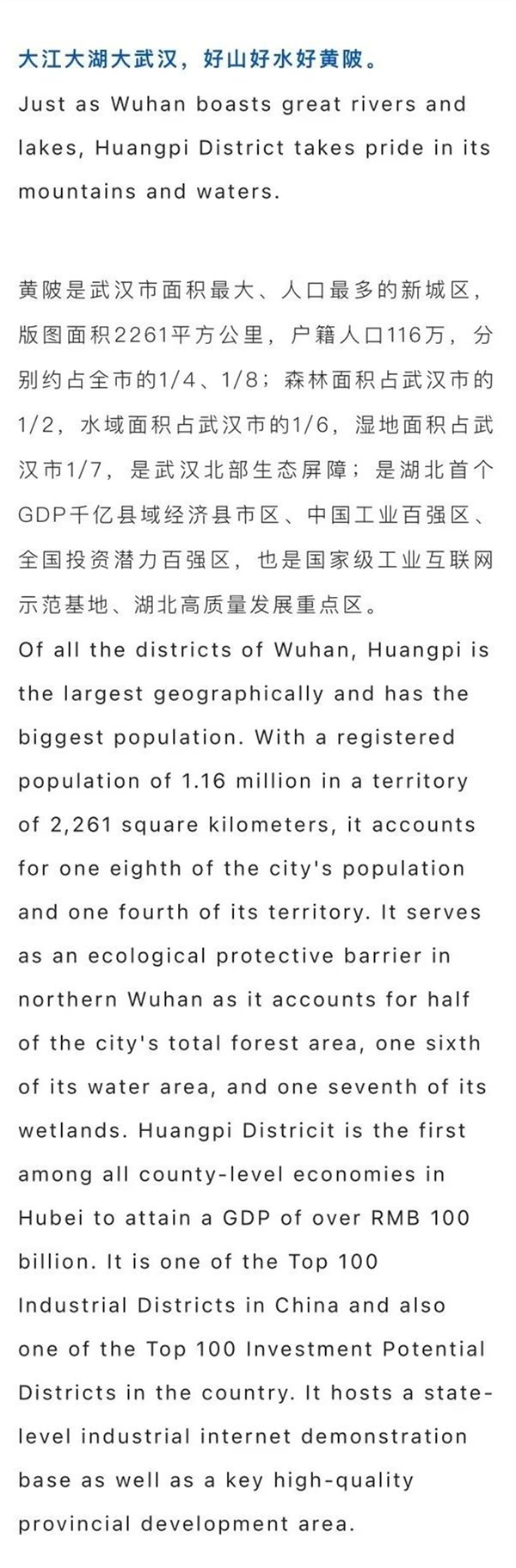 大江大湖大武汉，好山好水好黄陂。
Just as Wuhan boasts great rivers and lakes, Huangpi District takes pride in its mountains and waters.

黄陂是武汉市面积最大、人口最多的新城区，版图面积2261平方公里，户籍人口116万，分别约占全市的1/4、1/8；森林面积占武汉市的1/2，水域面积占武汉市的1/6，湿地面积占武汉市1/7，是武汉北部生态屏障；是湖北首个GDP千亿县域经济县市区、中国工业百强区、全国投资潜力百强区，也是国家级工业互联网示范基地、湖北高质量发展重点区。
Of all the districts of Wuhan, Huangpi is the largest geographically and has the biggest population. With a registered population of 1.16 million in a territory of 2,261 square kilometers, it accounts for one eighth of the city's population and one fourth of its territory. It serves as an ecological protective barrier in northern Wuhan as it accounts for half of the city's total forest area, one sixth of its water area, and one seventh of its wetlands. Huangpi Districit is the first among all county-level economies in Hubei to attain a GDP of over RMB 100 billion. It is one of the Top 100 Industrial Districts in China and also one of the Top 100 Investment Potential Districts in the country. It hosts a state-level industrial internet demonstration base as well as a key high-quality provincial development area.